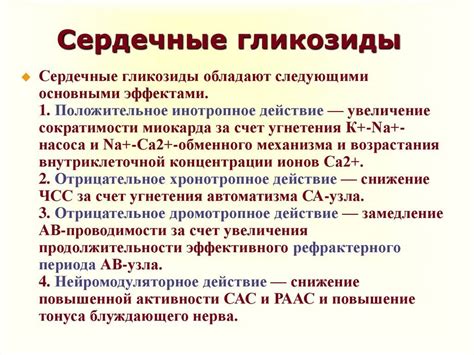 Сердечные гликозиды

Сердечные гликозиды обладают следующими основными эффектами.
1. Положительное инотропное действие — увеличение сократимости миокарда за счет угнетения К+-Na+-насоса и Na+-Ca2+-обменного механизма и возрастания внутриклеточной концентрации ионов Ca2+.
2. Отрицательное хронотропное действие — снижение ЧСС за счет угнетения автоматизма СА-узла.
3. Отрицательное дромотропное действие — замедление АВ-проводимости за счет увеличения продолжительности эффективного рефрактерного периода АВ-узла.
4. Нейромодуляторное действие — снижение повышенной активности САС и РААС и повышение тонуса блуждающего нерва.